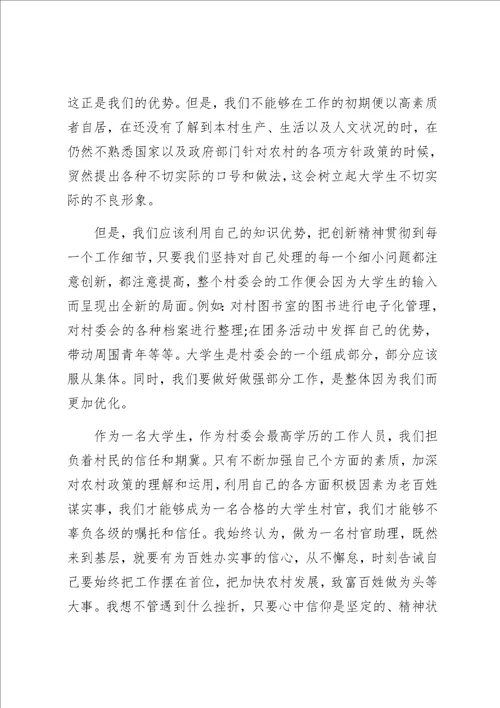 这正是我们的优势。但是，我们不能够在工作的初期便以高素质者自居，在还没有了解到本村生产、生活以及人文状况的时，在仍然不熟悉国家以及政府部门针对农村的各项方针政策的时候，贸然提出各种不切实际的口号和做法，这会树立起大学生不切实际的不良形象。

但是，我们应该利用自己的知识优势，把创新精神贯彻到每一个工作细节，只要我们坚持对自己处理的每一个细小问题都注意创新，都注意提高，整个村委会的工作便会因为大学生的输入而呈现出全新的局面。例如：对村图书室的图书进行电子化管理，对村委会的各种档案进行整理;在团务活动中发挥自己的优势，带动周围青年等等。大学生是村委会的一个组成部分，部分应该服从集体。同时，我们要做好做强部分工作，是整体因为我们而更加优化。

作为一名大学生，作为村委会最高学历的工作人员，我们担负着村民的信任和期冀。只有不断加强自己个方面的素质，加深对农村政策的理解和运用，利用自己的各方面积极因素为老百姓谋实事，我们才能够成为一名合格的大学生村官，我们才能够不辜负各级的嘱托和信任。我始终认为，做为一名村官助理，既然来到基层，就要有为百姓办实事的信心，从不懈怠，时刻告诫自己要始终把工作摆在首位，把加快农村发展，致富百姓做为头等大事。我想不管遇到什么挫折，只要心中信仰是坚定的、精神状